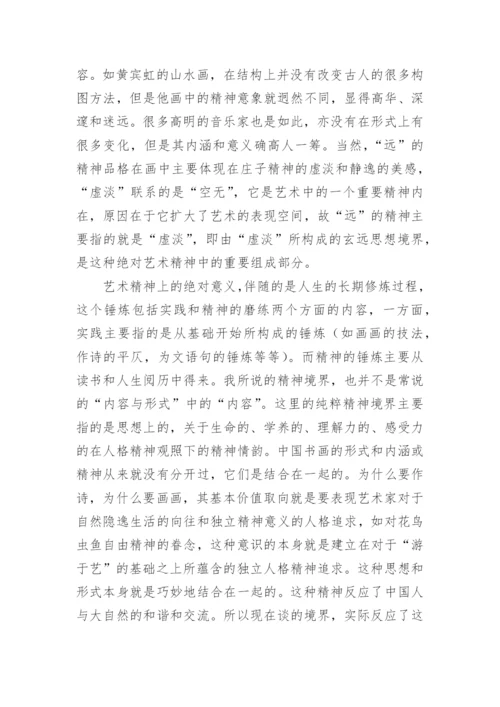 容。如黄宾虹的山水画，在结构上并没有改变古人的很多构图方法，但是他画中的精神意象就迥然不同，显得高华、深邃和迷远。很多高明的音乐家也是如此，亦没有在形式上有很多变化，但是其内涵和意义确高人一筹。当然，“远”的精神品格在画中主要体现在庄子精神的虚淡和静逸的美感，“虚淡”联系的是“空无”，它是艺术中的一个重要精神内在，原因在于它扩大了艺术的表现空间，故“远”的精神主要指的就是“虚淡”，即由“虚淡”所构成的玄远思想境界，是这种绝对艺术精神中的重要组成部分。

艺术精神上的绝对意义，伴随的是人生的长期修炼过程，这个锤炼包括实践和精神的磨练两个方面的内容，一方面，实践主要指的是从基础开始所构成的锤炼（如画画的技法，作诗的平仄，为文语句的锤炼等等）。而精神的锤炼主要从读书和人生阅历中得来。我所说的精神境界，也并不是常说的“内容与形式”中的“内容”。这里的纯粹精神境界主要指的是思想上的，关于生命的、学养的、理解力的、感受力的在人格精神观照下的精神情韵。中国书画的形式和内涵或精神从来就没有分开过，它们是结合在一起的。为什么要作诗，为什么要画画，其基本价值取向就是要表现艺术家对于自然隐逸生活的向往和独立精神意义的人格追求，如对花鸟虫鱼自由精神的眷念，这种意识的本身就是建立在对于“游于艺”的基础之上所蕴含的独立人格精神追求。这种思想和形式本身就是巧妙地结合在一起的。这种精神反应了中国人与大自然的和谐和交流。所以现在谈的境界，实际反应了这